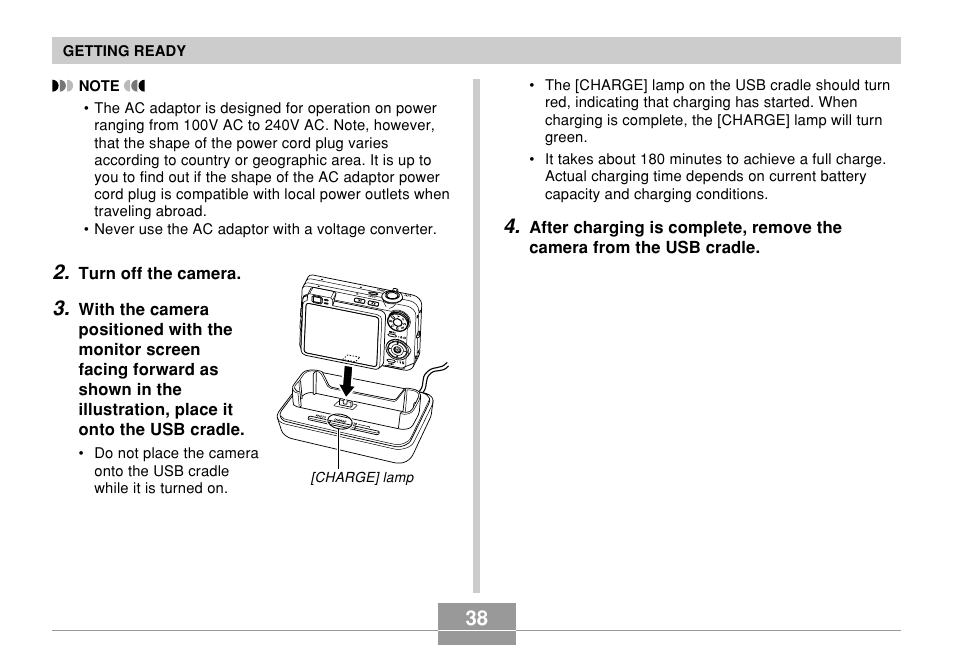 GETTING READY

NOTE

• The AC adaptor is designed for operation on power ranging from 100V AC to 240V AC. Note, however, that the shape of the power cord plug varies according to country or geographic area. It is up to you to find out if the shape of the AC adaptor power cord plug is compatible with local power outlets when traveling abroad.
• Never use the AC adaptor with a voltage converter.

2. Turn off the camera.

3. With the camera positioned with the monitor screen facing forward as shown in the illustration, place it onto the USB cradle.

• Do not place the camera onto the USB cradle while it is turned on.

[CHARGE] lamp

• The [CHARGE] lamp on the USB cradle should turn red, indicating that charging has started. When charging is complete, the [CHARGE] lamp will turn green.
• It takes about 180 minutes to achieve a full charge. Actual charging time depends on current battery capacity and charging conditions.

4. After charging is complete, remove the camera from the USB cradle.

38